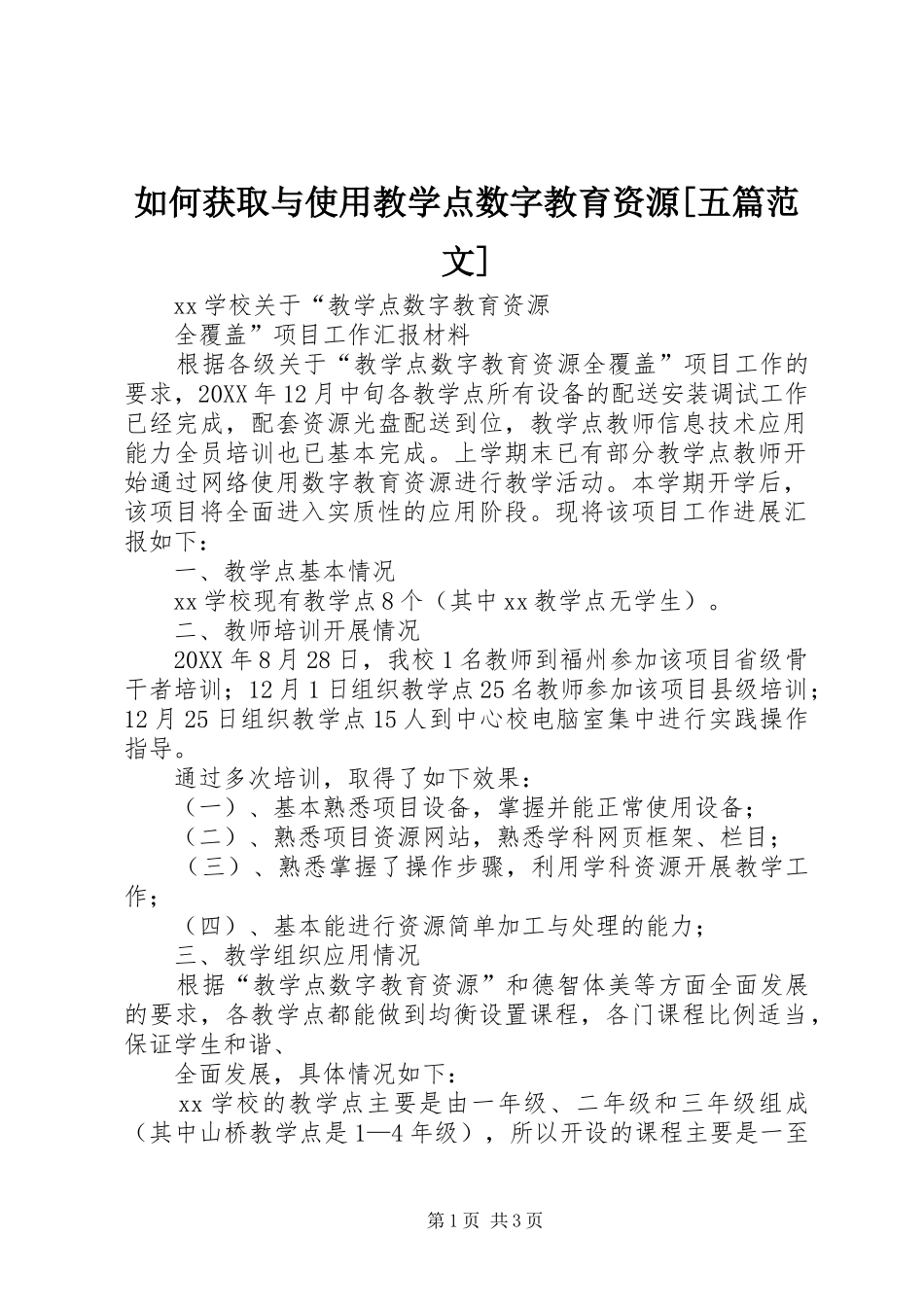 如何获取与使用教学点数字教育资源[五篇范文]

xx 学校关于“教学点数字教育资源

全覆盖”项目工作汇报材料

根据各级关于“教学点数字教育资源全覆盖”项目工作的要求，20XX 年 12 月中旬各教学点所有设备的配送安装调试工作已经完成，配套资源光盘配送到位，教学点教师信息技术应用能力全员培训也已基本完成。上学期末已有部分教学点教师开始通过网络使用数字教育资源进行教学活动。本学期开学后，该项目将全面进入实质性的应用阶段。现将该项目工作进展汇报如下：

一、教学点基本情况

xx 学校现有教学点 8 个（其中 xx 教学点无学生）。

二、教师培训开展情况

20XX 年 8 月 28 日，我校 1 名教师到福州参加该项目省级骨干者培训；12 月 1 日组织教学点 25 名教师参加该项目县级培训；12 月 25 日组织教学点 15 人到中心校电脑室集中进行实践操作指导。

通过多次培训，取得了如下效果：

（一）、基本熟悉项目设备，掌握并能正常使用设备；

（二）、熟悉项目资源网站，熟悉学科网页框架、栏目；

（三）、熟悉掌握了操作步骤，利用学科资源开展教学工作；

（四）、基本能进行资源简单加工与处理的能力；

三、教学组织应用情况

根据“教学点数字教育资源”和德智体美等方面全面发展的要求，各教学点都能做到均衡设置课程，各门课程比例适当，保证学生和谐、

全面发展，具体情况如下：

xx 学校的教学点主要是由一年级、二年级和三年级组成（其中山桥教学点是 1—4 年级），所以开设的课程主要是一至

第 1 页 共 3 页